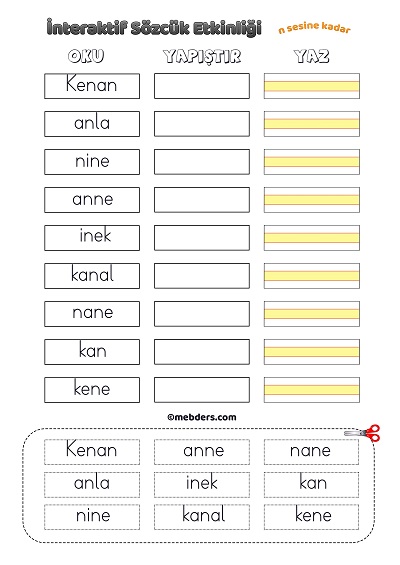 İnteraktif Sözcük Etkinliği

n sesine kadar

| OKU | YAPIŞTIR | YAZ |
|---|---|---|
| Kenan | | |
| anla | | |
| nine | | |
| anne | | |
| inek | | |
| kanal | | |
| nane | | |
| kan | | |
| kene | | |

©mebders.com

| Kenan | anne | nane |
|---|---|---|
| anla | inek | kan |
| nine | kanal | kene |